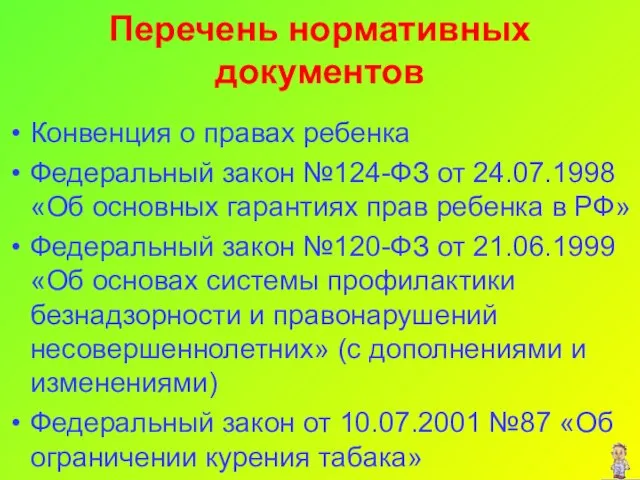 Перечень нормативных документов

• Конвенция о правах ребенка
• Федеральный закон №124-ФЗ от 24.07.1998 «Об основных гарантиях прав ребенка в РФ»
• Федеральный закон №120-ФЗ от 21.06.1999 «Об основах системы профилактики безнадзорности и правонарушений несовершеннолетних» (с дополнениями и изменениями)
• Федеральный закон от 10.07.2001 №87 «Об ограничении курения табака»